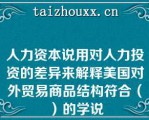 taizhouxx.cn

人力资本说用对人力投资的差异来解释美国对外贸易商品结构符合（ ）的学说